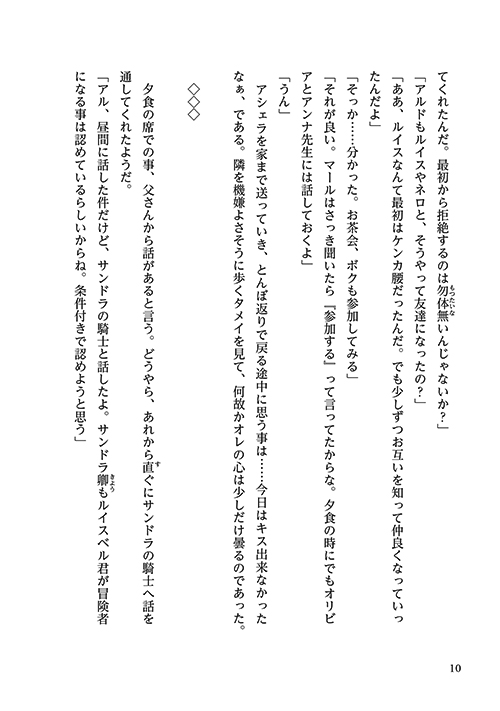 てくれたんだ。最初から拒絶するのは勿体無いんじゃないか？」

「アルドもルイスやネロと、そうやって友達になったの？」

「ああ、ルイスなんて最初はケンカ腰だったんだ。でも少しずつお互いを知って仲良くなっていったんだよ」

「そっか……分かった。お茶会、ボクも参加してみる」

「それが良い。マールはさっき聞いたら『参加する』って言ってたからな。夕食の時にでもオリビアとアンナ先生には話しておくよ」

「うん」

アシェラを家まで送っていき、とんぼ返りで戻る途中に思う事は……今日はキス出来なかったなぁ、である。隣を機嫌よさそうに歩くタメイを見て、何故かオレの心は少しだけ曇るのであった。

◇◇◇

夕食の席での事、父さんから話があると言う。どうやら、あれから直ぐにサンドラの騎士へ話を通してくれたようだ。

「アル、昼間に話した件だけど、サンドラの騎士と話したよ。サンドラ卿もルイスベル君が冒険者になる事は認めているらしいからね。条件付きで認めようと思う」

10